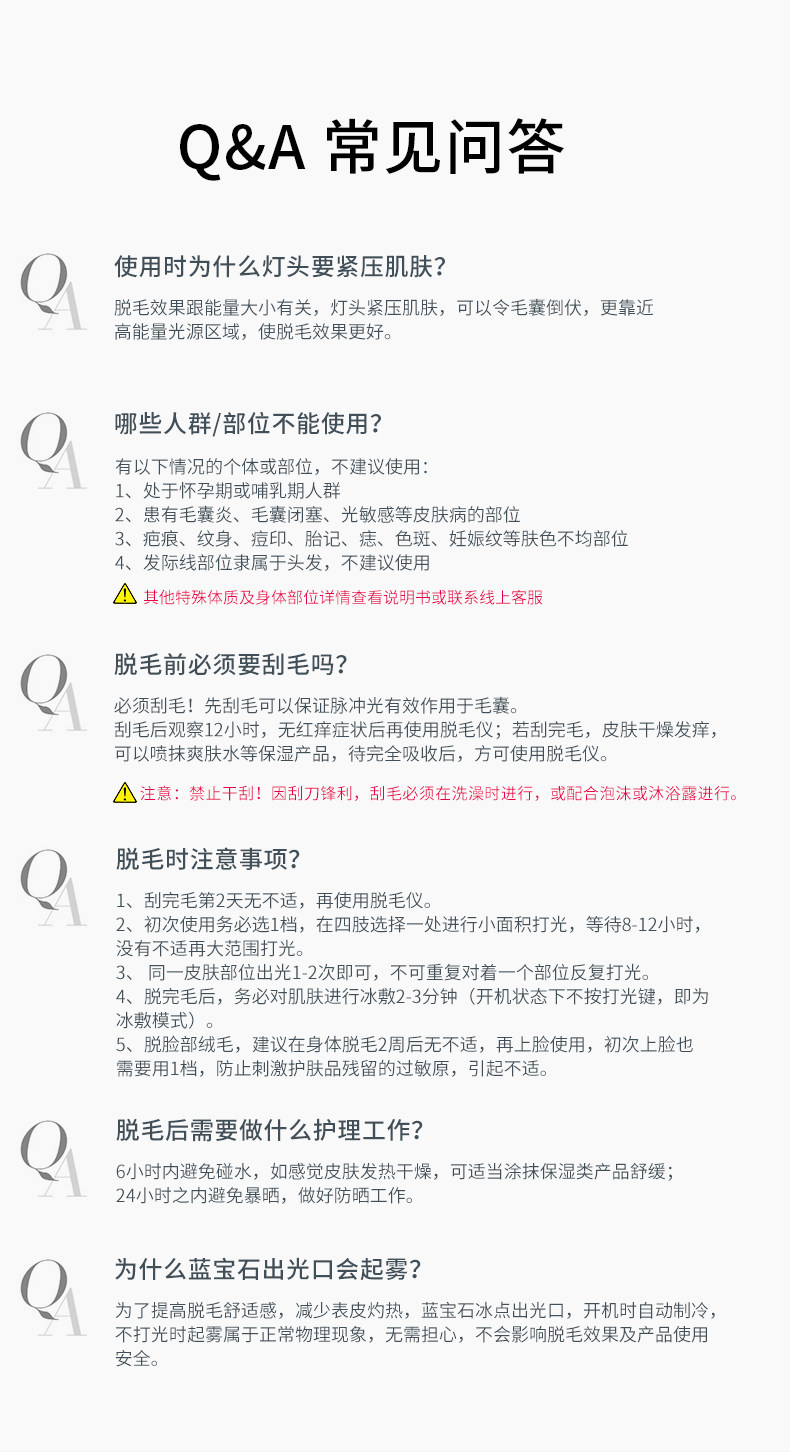 Q&A 常见问答

QA

使用时为什么灯头要紧压肌肤？

脱毛效果跟能量大小有关，灯头紧压肌肤，可以令毛囊倒伏，更靠近高能量光源区域，使脱毛效果更好。

QA

哪些人群/部位不能使用？

有以下情况的个体或部位，不建议使用：
1、处于怀孕期或哺乳期人群
2、患有毛囊炎、毛囊闭塞、光敏感等皮肤病的部位
3、疤痕、纹身、痘印、胎记、痣、色斑、妊娠纹等肤色不均部位
4、发际线部位隶属于头发，不建议使用

其他特殊体质及身体部位详情查看说明书或联系线上客服

QA

脱毛前必须要刮毛吗？

必须刮毛！先刮毛可以保证脉冲光有效作用于毛囊。
刮毛后观察12小时，无红痒症状后再使用脱毛仪；若刮完毛，皮肤干燥发痒，可以喷抹爽肤水等保湿产品，待完全吸收后，方可使用脱毛仪。

注意：禁止干刮！因刮刀锋利，刮毛必须在洗澡时进行，或配合泡沫或沐浴露进行。

QA

脱毛时注意事项？

1、刮完毛第2天无不适，再使用脱毛仪。
2、初次使用务必选1档，在四肢选择一处进行小面积打光，等待8-12小时，没有不适再大范围打光。
3、 同一皮肤部位出光1-2次即可，不可重复对着一个部位反复打光。
4、脱完毛后，务必对肌肤进行冰敷2-3分钟（开机状态下不按打光键，即为冰敷模式）。
5、脱脸部绒毛，建议在身体脱毛2周后无不适，再上脸使用，初次上脸也需要用1档，防止刺激护肤品残留的过敏原，引起不适。

QA

脱毛后需要做什么护理工作？

6小时内避免碰水，如感觉皮肤发热干燥，可适当涂抹保湿类产品舒缓；
24小时之内避免暴晒，做好防晒工作。

QA

为什么蓝宝石出光口会起雾？

为了提高脱毛舒适感，减少表皮灼热，蓝宝石冰点出光口，开机时自动制冷，不打光时起雾属于正常物理现象，无需担心，不会影响脱毛效果及产品使用安全。